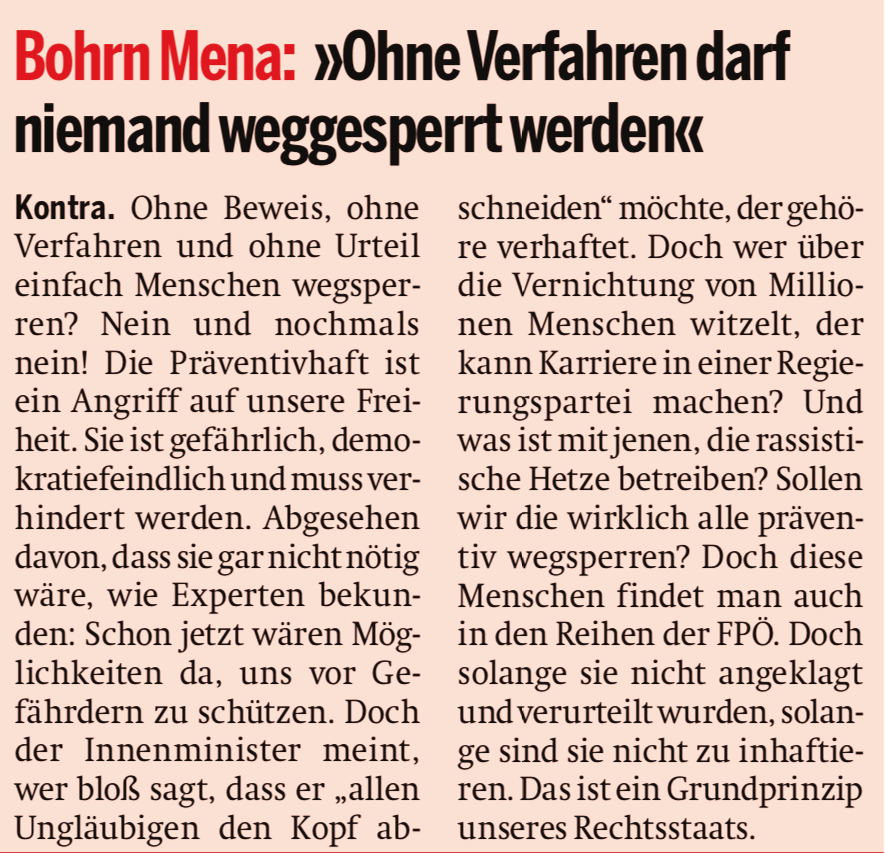 Bohrn Mena: »Ohne Verfahren darf niemand weggesperrt werden«

Kontra. Ohne Beweis, ohne Verfahren und ohne Urteil einfach Menschen wegsperren? Nein und nochmals nein! Die Präventivhaft ist ein Angriff auf unsere Freiheit. Sie ist gefährlich, demokratiefeindlich und muss verhindert werden. Abgesehen davon, dass sie gar nicht nötig wäre, wie Experten bekunden: Schon jetzt wären Möglichkeiten da, uns vor Gefährdern zu schützen. Doch der Innenminister meint, wer bloß sagt, dass er „allen Ungläubigen den Kopf abschneiden“ möchte, der gehöre verhaftet. Doch wer über die Vernichtung von Millionen Menschen witzelt, der kann Karriere in einer Regierungspartei machen? Und was ist mit jenen, die rassistische Hetze betreiben? Sollen wir die wirklich alle präventiv wegsperren? Doch diese Menschen findet man auch in den Reihen der FPÖ. Doch solange sie nicht angeklagt und verurteilt wurden, solange sind sie nicht zu inhaftieren. Das ist ein Grundprinzip unseres Rechtsstaats.